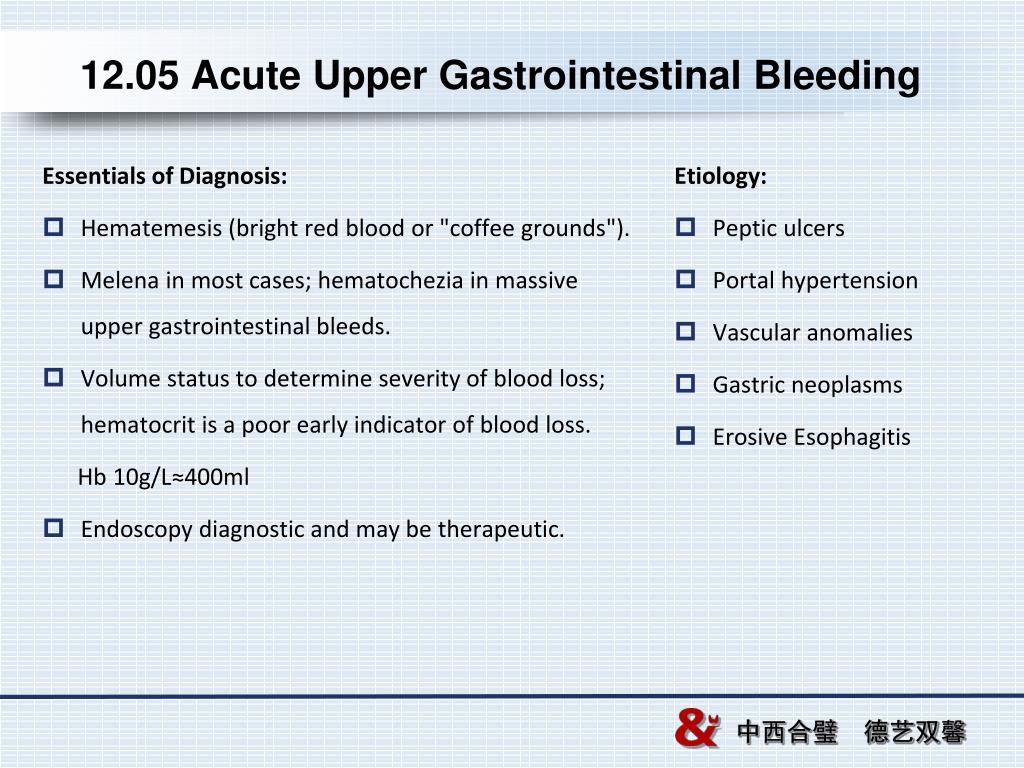 12.05 Acute Upper Gastrointestinal Bleeding

Essentials of Diagnosis:

Hematemesis (bright red blood or "coffee grounds").

Melena in most cases; hematochezia in massive upper gastrointestinal bleeds.

Volume status to determine severity of blood loss; hematocrit is a poor early indicator of blood loss.

Hb 10g/L≈400ml

Endoscopy diagnostic and may be therapeutic.

Etiology:

Peptic ulcers

Portal hypertension

Vascular anomalies

Gastric neoplasms

Erosive Esophagitis

& 中西合璧 德艺双馨